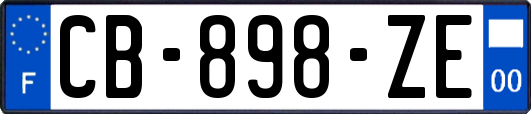 F
CB-898-ZE
00